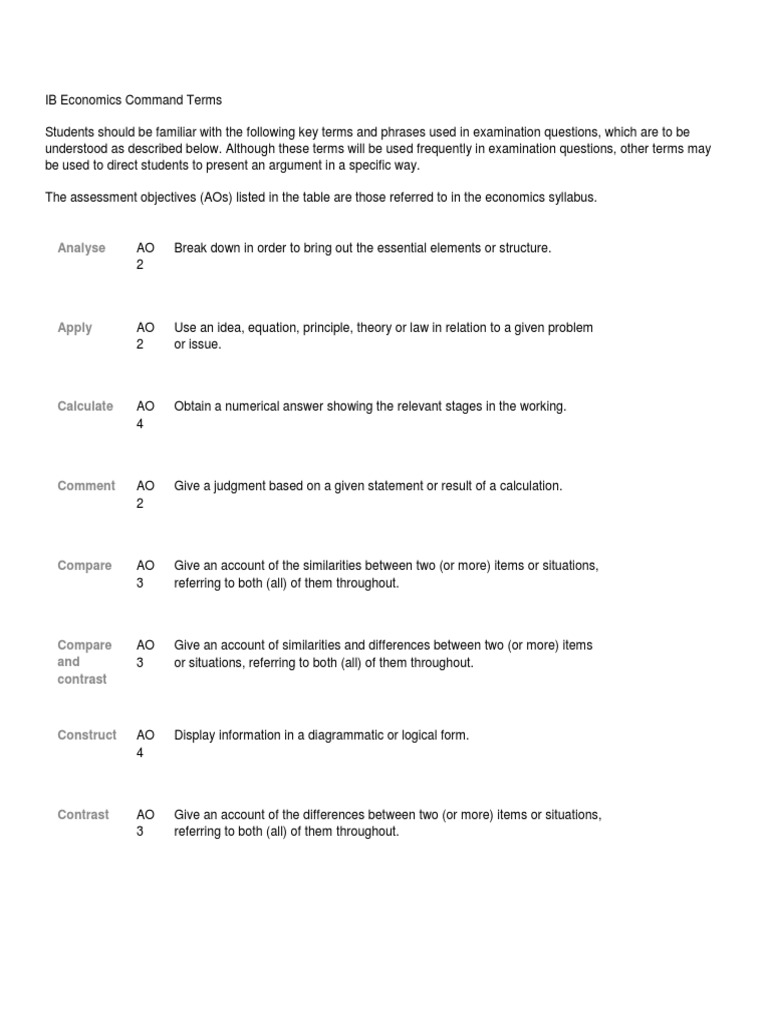 IB Economics Command Terms

Students should be familiar with the following key terms and phrases used in examination questions, which are to be understood as described below. Although these terms will be used frequently in examination questions, other terms may be used to direct students to present an argument in a specific way.

The assessment objectives (AOs) listed in the table are those referred to in the economics syllabus.

| | | |
|---|---|---|
| Analyse | AO 2 | Break down in order to bring out the essential elements or structure. |
| Apply | AO 2 | Use an idea, equation, principle, theory or law in relation to a given problem or issue. |
| Calculate | AO 4 | Obtain a numerical answer showing the relevant stages in the working. |
| Comment | AO 2 | Give a judgment based on a given statement or result of a calculation. |
| Compare | AO 3 | Give an account of the similarities between two (or more) items or situations, referring to both (all) of them throughout. |
| Compare and contrast | AO 3 | Give an account of similarities and differences between two (or more) items or situations, referring to both (all) of them throughout. |
| Construct | AO 4 | Display information in a diagrammatic or logical form. |
| Contrast | AO 3 | Give an account of the differences between two (or more) items or situations, referring to both (all) of them throughout. |